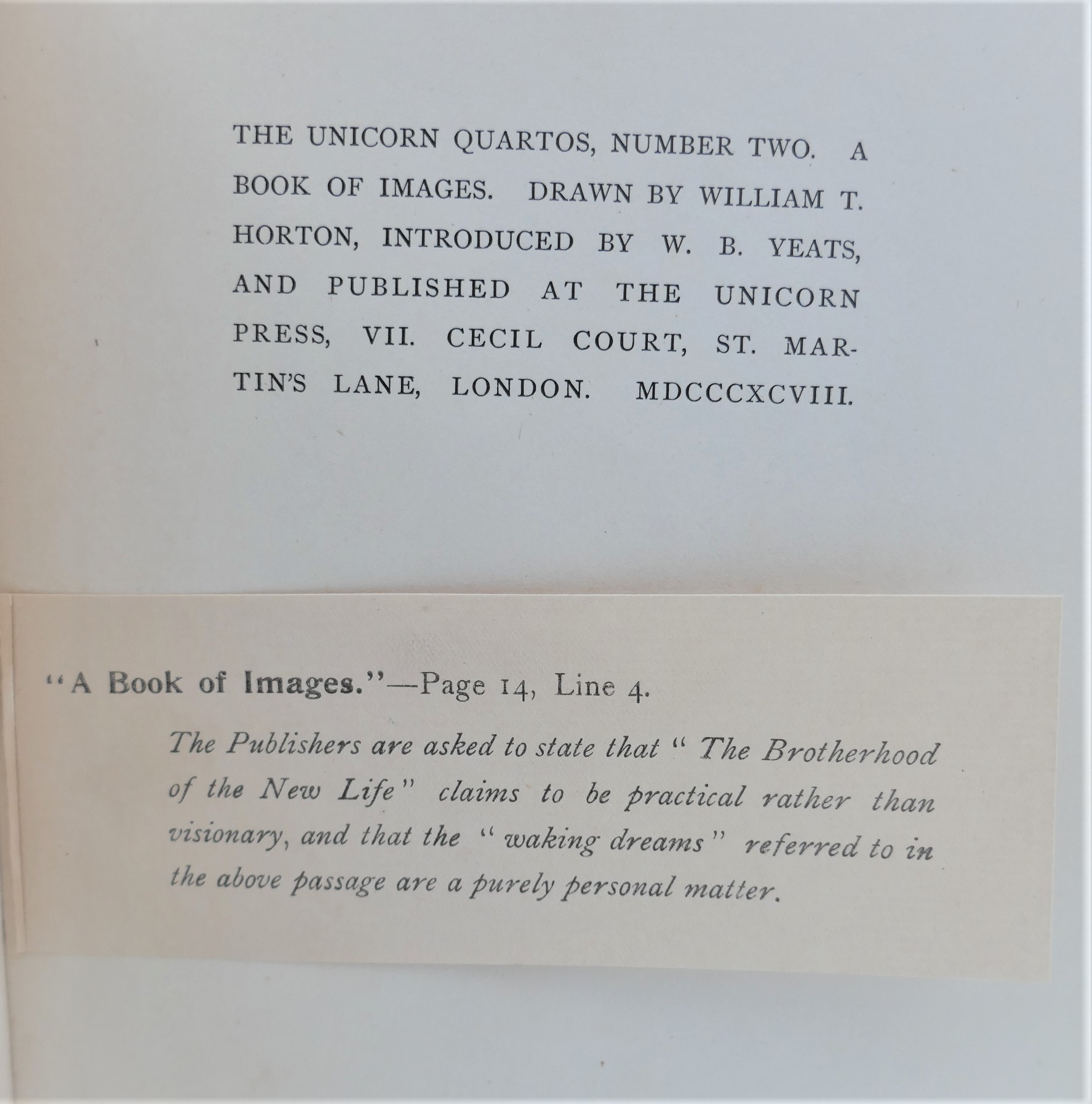 THE UNICORN QUARTOS, NUMBER TWO. A BOOK OF IMAGES. DRAWN BY WILLIAM T. HORTON, INTRODUCED BY W. B. YEATS, AND PUBLISHED AT THE UNICORN PRESS, VII. CECIL COURT, ST. MARTIN'S LANE, LONDON. MDCCCXCVIII.

"A Book of Images."—Page 14, Line 4.

The Publishers are asked to state that "The Brotherhood of the New Life" claims to be practical rather than visionary, and that the "waking dreams" referred to in the above passage are a purely personal matter.